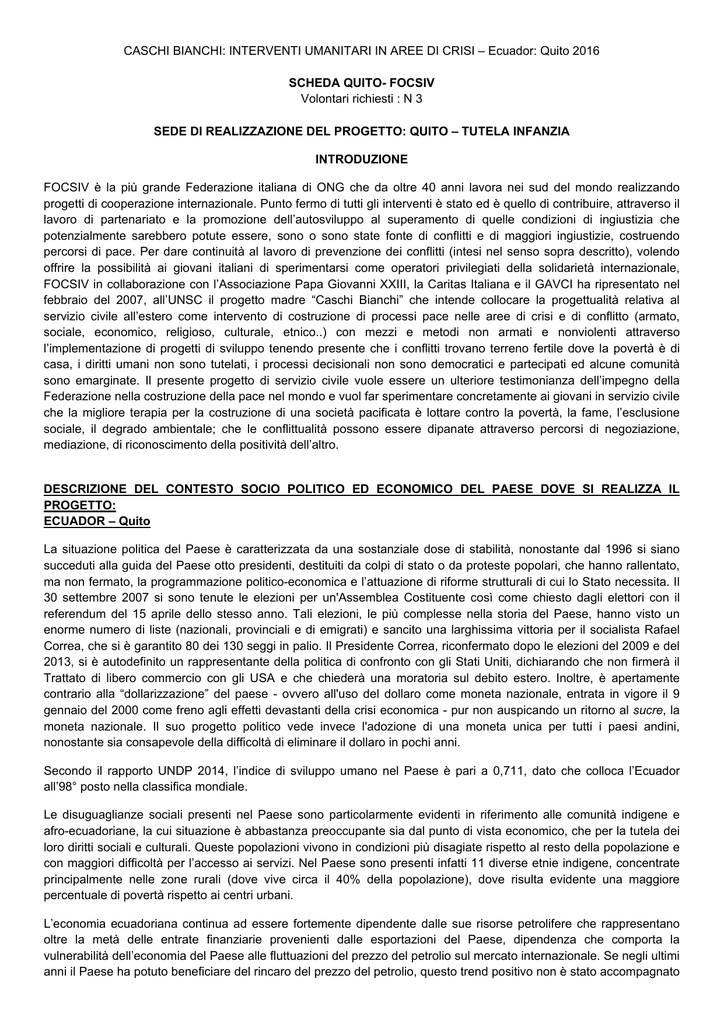 CASCHI BIANCHI: INTERVENTI UMANITARI IN AREE DI CRISI – Ecuador: Quito 2016

SCHEDA QUITO- FOCSIV
Volontari richiesti : N 3

SEDE DI REALIZZAZIONE DEL PROGETTO: QUITO – TUTELA INFANZIA

INTRODUZIONE

FOCSIV è la più grande Federazione italiana di ONG che da oltre 40 anni lavora nei sud del mondo realizzando progetti di cooperazione internazionale. Punto fermo di tutti gli interventi è stato ed è quello di contribuire, attraverso il lavoro di partenariato e la promozione dell'autosviluppo al superamento di quelle condizioni di ingiustizia che potenzialmente sarebbero potute essere, sono o sono state fonte di conflitti e di maggiori ingiustizie, costruendo percorsi di pace. Per dare continuità al lavoro di prevenzione dei conflitti (intesi nel senso sopra descritto), volendo offrire la possibilità ai giovani italiani di sperimentarsi come operatori privilegiati della solidarietà internazionale, FOCSIV in collaborazione con l'Associazione Papa Giovanni XXIII, la Caritas Italiana e il GAVCI ha ripresentato nel febbraio del 2007, all'UNSC il progetto madre "Caschi Bianchi" che intende collocare la progettualità relativa al servizio civile all'estero come intervento di costruzione di processi pace nelle aree di crisi e di conflitto (armato, sociale, economico, religioso, culturale, etnico..) con mezzi e metodi non armati e nonviolenti attraverso l'implementazione di progetti di sviluppo tenendo presente che i conflitti trovano terreno fertile dove la povertà è di casa, i diritti umani non sono tutelati, i processi decisionali non sono democratici e partecipati ed alcune comunità sono emarginate. Il presente progetto di servizio civile vuole essere un ulteriore testimonianza dell'impegno della Federazione nella costruzione della pace nel mondo e vuol far sperimentare concretamente ai giovani in servizio civile che la migliore terapia per la costruzione di una società pacificata è lottare contro la povertà, la fame, l'esclusione sociale, il degrado ambientale; che le conflittualità possono essere dipanate attraverso percorsi di negoziazione, mediazione, di riconoscimento della positività dell'altro.

DESCRIZIONE DEL CONTESTO SOCIO POLITICO ED ECONOMICO DEL PAESE DOVE SI REALIZZA IL PROGETTO:
ECUADOR – Quito

La situazione politica del Paese è caratterizzata da una sostanziale dose di stabilità, nonostante dal 1996 si siano succeduti alla guida del Paese otto presidenti, destituiti da colpi di stato o da proteste popolari, che hanno rallentato, ma non fermato, la programmazione politico-economica e l'attuazione di riforme strutturali di cui lo Stato necessita. Il 30 settembre 2007 si sono tenute le elezioni per un'Assemblea Costituente così come chiesto dagli elettori con il referendum del 15 aprile dello stesso anno. Tali elezioni, le più complesse nella storia del Paese, hanno visto un enorme numero di liste (nazionali, provinciali e di emigrati) e sancito una larghissima vittoria per il socialista Rafael Correa, che si è garantito 80 dei 130 seggi in palio. Il Presidente Correa, riconfermato dopo le elezioni del 2009 e del 2013, si è autodefinito un rappresentante della politica di confronto con gli Stati Uniti, dichiarando che non firmerà il Trattato di libero commercio con gli USA e che chiederà una moratoria sul debito estero. Inoltre, è apertamente contrario alla "dollarizzazione" del paese - ovvero all'uso del dollaro come moneta nazionale, entrata in vigore il 9 gennaio del 2000 come freno agli effetti devastanti della crisi economica - pur non auspicando un ritorno al sucre, la moneta nazionale. Il suo progetto politico vede invece l'adozione di una moneta unica per tutti i paesi andini, nonostante sia consapevole della difficoltà di eliminare il dollaro in pochi anni.

Secondo il rapporto UNDP 2014, l'indice di sviluppo umano nel Paese è pari a 0,711, dato che colloca l'Ecuador all'98° posto nella classifica mondiale.

Le disuguaglianze sociali presenti nel Paese sono particolarmente evidenti in riferimento alle comunità indigene e afro-ecuadoriane, la cui situazione è abbastanza preoccupante sia dal punto di vista economico, che per la tutela dei loro diritti sociali e culturali. Queste popolazioni vivono in condizioni più disagiate rispetto al resto della popolazione e con maggiori difficoltà per l'accesso ai servizi. Nel Paese sono presenti infatti 11 diverse etnie indigene, concentrate principalmente nelle zone rurali (dove vive circa il 40% della popolazione), dove risulta evidente una maggiore percentuale di povertà rispetto ai centri urbani.

L'economia ecuadoriana continua ad essere fortemente dipendente dalle sue risorse petrolifere che rappresentano oltre la metà delle entrate finanziarie provenienti dalle esportazioni del Paese, dipendenza che comporta la vulnerabilità dell'economia del Paese alle fluttuazioni del prezzo del petrolio sul mercato internazionale. Se negli ultimi anni il Paese ha potuto beneficiare del rincaro del prezzo del petrolio, questo trend positivo non è stato accompagnato